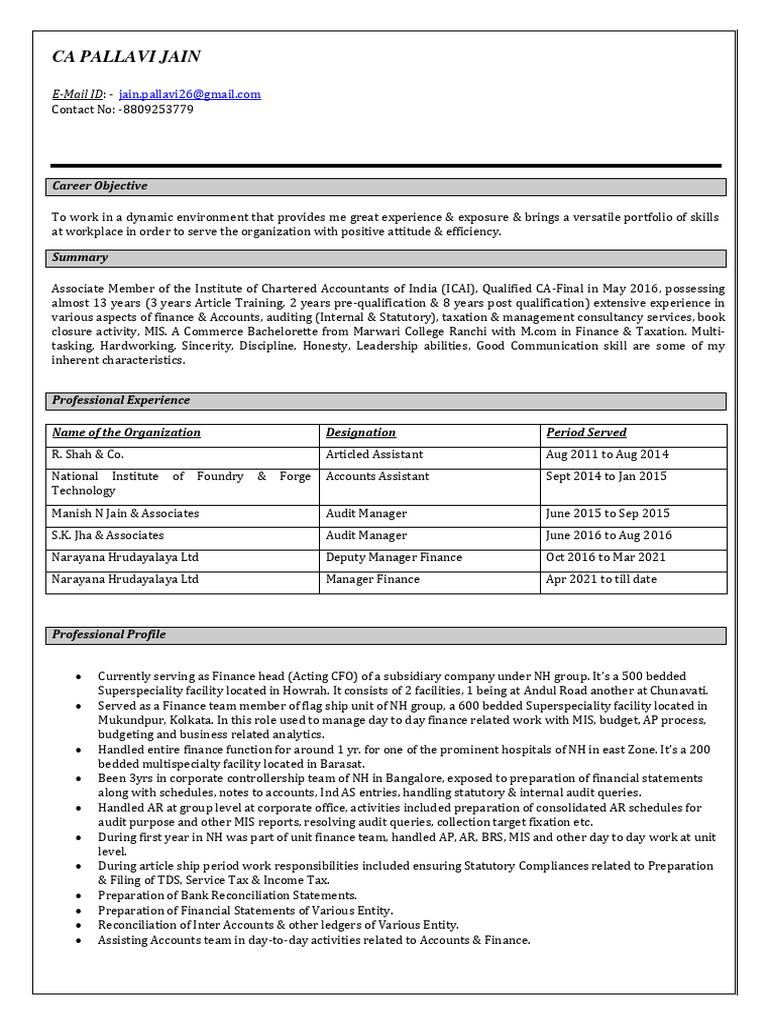 CA PALLAVI JAIN

E-Mail ID: - jain.pallavi26@gmail.com
Contact No: -8809253779

Career Objective

To work in a dynamic environment that provides me great experience & exposure & brings a versatile portfolio of skills at workplace in order to serve the organization with positive attitude & efficiency.

Summary

Associate Member of the Institute of Chartered Accountants of India (ICAI), Qualified CA-Final in May 2016, possessing almost 13 years (3 years Article Training, 2 years pre-qualification & 8 years post qualification) extensive experience in various aspects of finance & Accounts, auditing (Internal & Statutory), taxation & management consultancy services, book closure activity, MIS. A Commerce Bachelorette from Marwari College Ranchi with M.com in Finance & Taxation. Multi-tasking, Hardworking, Sincerity, Discipline, Honesty, Leadership abilities, Good Communication skill are some of my inherent characteristics.

Professional Experience

| Name of the Organization | Designation | Period Served |
|---|---|---|
| R. Shah & Co. | Articled Assistant | Aug 2011 to Aug 2014 |
| National Institute of Foundry & Forge Technology | Accounts Assistant | Sept 2014 to Jan 2015 |
| Manish N Jain & Associates | Audit Manager | June 2015 to Sep 2015 |
| S.K. Jha & Associates | Audit Manager | June 2016 to Aug 2016 |
| Narayana Hrudayalaya Ltd | Deputy Manager Finance | Oct 2016 to Mar 2021 |
| Narayana Hrudayalaya Ltd | Manager Finance | Apr 2021 to till date |

Professional Profile

• Currently serving as Finance head (Acting CFO) of a subsidiary company under NH group. It's a 500 bedded Superspeciality facility located in Howrah. It consists of 2 facilities, 1 being at Andul Road another at Chunavati.
• Served as a Finance team member of flag ship unit of NH group, a 600 bedded Superspeciality facility located in Mukundpur, Kolkata. In this role used to manage day to day finance related work with MIS, budget, AP process, budgeting and business related analytics.
• Handled entire finance function for around 1 yr. for one of the prominent hospitals of NH in east Zone. It's a 200 bedded multispecialty facility located in Barasat.
• Been 3yrs in corporate controllership team of NH in Bangalore, exposed to preparation of financial statements along with schedules, notes to accounts, Ind AS entries, handling statutory & internal audit queries.
• Handled AR at group level at corporate office, activities included preparation of consolidated AR schedules for audit purpose and other MIS reports, resolving audit queries, collection target fixation etc.
• During first year in NH was part of unit finance team, handled AP, AR, BRS, MIS and other day to day work at unit level.
• During article ship period work responsibilities included ensuring Statutory Compliances related to Preparation & Filing of TDS, Service Tax & Income Tax.
• Preparation of Bank Reconciliation Statements.
• Preparation of Financial Statements of Various Entity.
• Reconciliation of Inter Accounts & other ledgers of Various Entity.
• Assisting Accounts team in day-to-day activities related to Accounts & Finance.